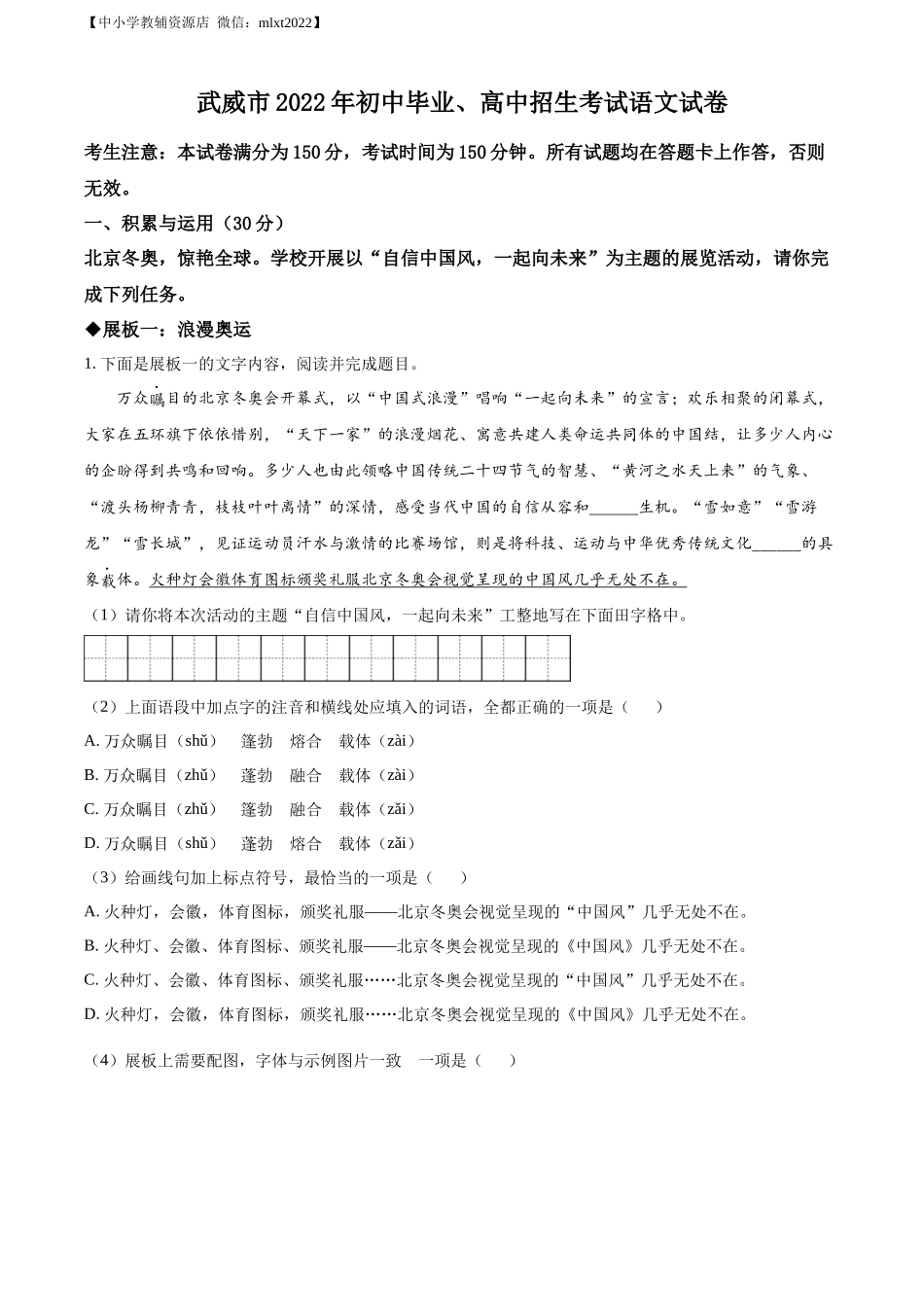 【中小学教辅资源店 微信：mlxt2022】

武威市2022年初中毕业、高中招生考试语文试卷

考生注意：本试卷满分为150分，考试时间为150分钟。所有试题均在答题卡上作答，否则无效。

一、积累与运用（30分）

北京冬奥，惊艳全球。学校开展以“自信中国风，一起向未来”为主题的展览活动，请你完成下列任务。

◆展板一：浪漫奥运

1. 下面是展板一的文字内容，阅读并完成题目。

万众瞩目的北京冬奥会开幕式，以“中国式浪漫”唱响“一起向未来”的宣言；欢乐相聚的闭幕式，大家在五环旗下依依惜别，“天下一家”的浪漫烟花、寓意共建人类命运共同体的中国结，让多少人内心的企盼得到共鸣和回响。多少人也由此领略中国传统二十四节气的智慧、“黄河之水天上来”的气象、“渡头杨柳青青，枝枝叶叶离情”的深情，感受当代中国的自信从容和______生机。“雪如意”“雪游龙”“雪长城”，见证运动员汗水与激情的比赛场馆，则是将科技、运动与中华优秀传统文化______的具象载体。火种灯会徽体育图标颁奖礼服北京冬奥会视觉呈现的中国风几乎无处不在。

（1）请你将本次活动的主题“自信中国风，一起向未来”工整地写在下面田字格中。

（2）上面语段中加点字的注音和横线处应填入的词语，全都正确的一项是（　　）

A. 万众瞩目（shǔ）　蓬勃　熔合　载体（zài）

B. 万众瞩目（zhǔ）　蓬勃　融合　载体（zài）

C. 万众瞩目（zhǔ）　蓬勃　融合　载体（zǎi）

D. 万众瞩目（shǔ）　蓬勃　熔合　载体（zǎi）

（3）给画线句加上标点符号，最恰当的一项是（　　）

A. 火种灯，会徽，体育图标，颁奖礼服——北京冬奥会视觉呈现的“中国风”几乎无处不在。

B. 火种灯、会徽、体育图标、颁奖礼服——北京冬奥会视觉呈现的《中国风》几乎无处不在。

C. 火种灯、会徽、体育图标、颁奖礼服……北京冬奥会视觉呈现的“中国风”几乎无处不在。

D. 火种灯，会徽，体育图标，颁奖礼服……北京冬奥会视觉呈现的《中国风》几乎无处不在。

（4）展板上需要配图，字体与示例图片一致　一项是（　　）